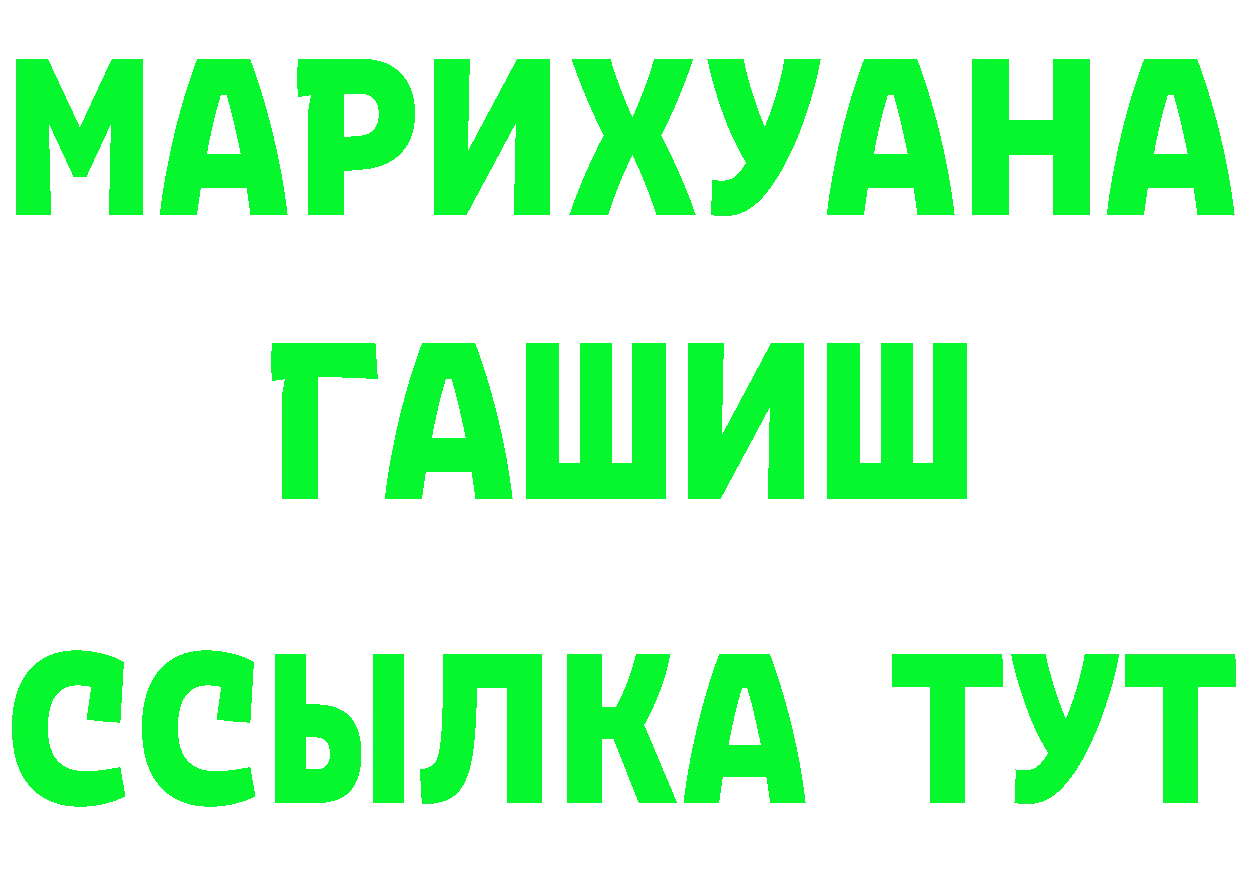 МАРИХУАНА
ГАШИШ
ССЫЛКА ТУТ